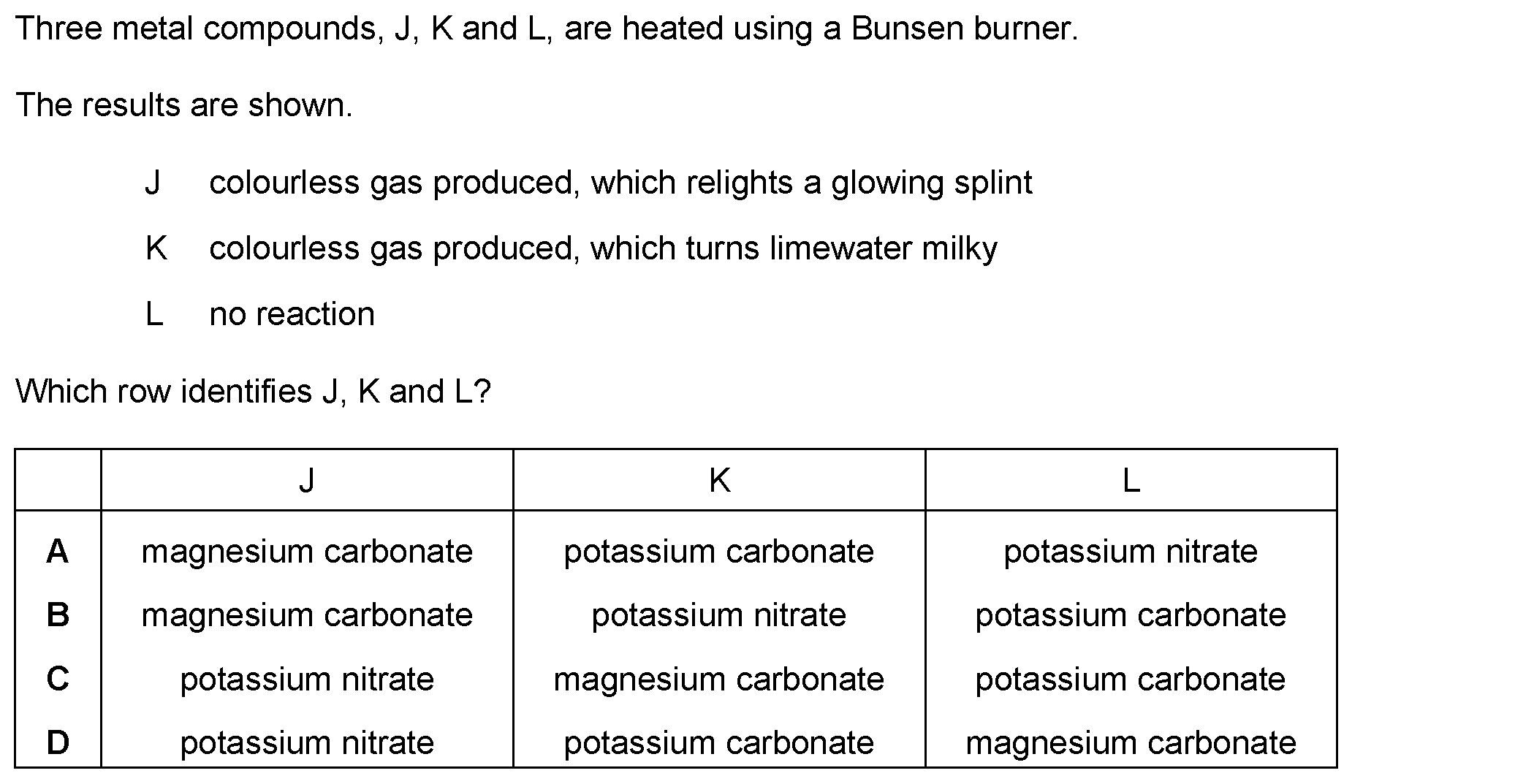 Three metal compounds, J, K and L, are heated using a Bunsen burner.

The results are shown.

J colourless gas produced, which relights a glowing splint

K colourless gas produced, which turns limewater milky

L no reaction

Which row identifies J, K and L?

| | J | K | L |
|---|---|---|---|
| A | magnesium carbonate | potassium carbonate | potassium nitrate |
| B | magnesium carbonate | potassium nitrate | potassium carbonate |
| C | potassium nitrate | magnesium carbonate | potassium carbonate |
| D | potassium nitrate | potassium carbonate | magnesium carbonate |